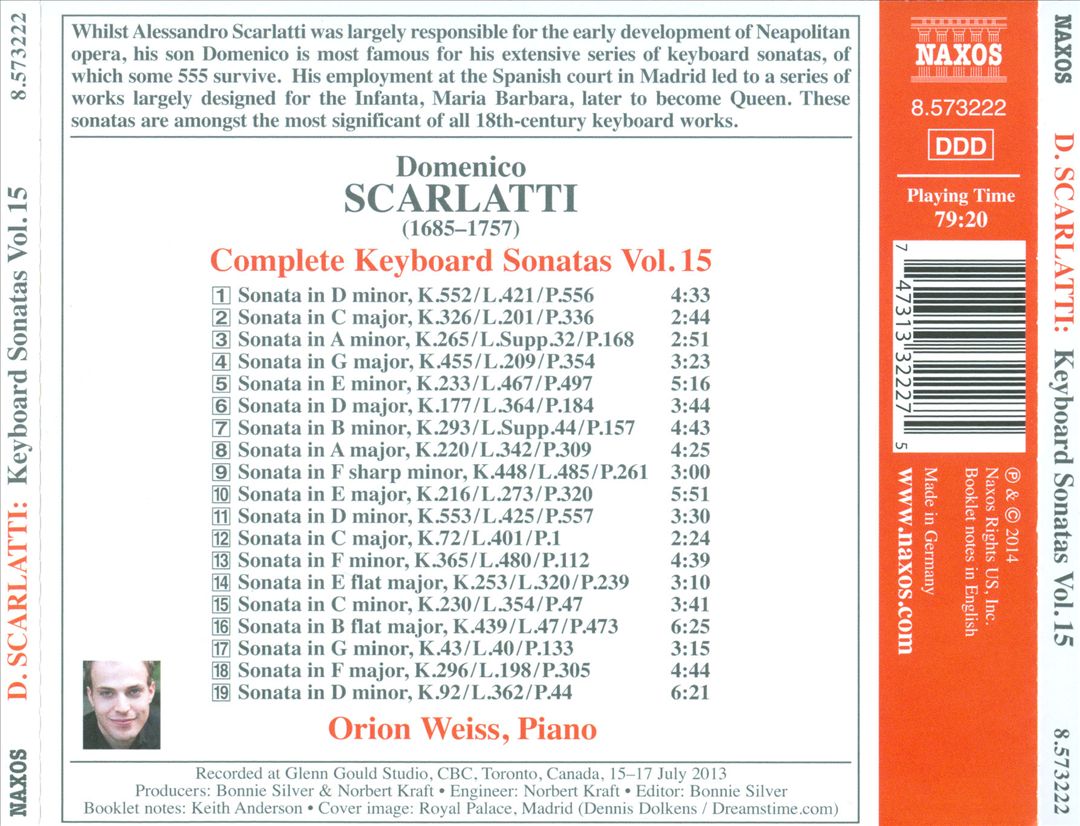 8.573222

D. SCARLATTI: Keyboard Sonatas Vol. 15

NAXOS

Whilst Alessandro Scarlatti was largely responsible for the early development of Neapolitan opera, his son Domenico is most famous for his extensive series of keyboard sonatas, of which some 555 survive. His employment at the Spanish court in Madrid led to a series of works largely designed for the Infanta, Maria Barbara, later to become Queen. These sonatas are amongst the most significant of all 18th-century keyboard works.

Domenico
SCARLATTI
(1685–1757)

Complete Keyboard Sonatas Vol. 15

1 Sonata in D minor, K.552/L.421/P.556 4:33
2 Sonata in C major, K.326/L.201/P.336 2:44
3 Sonata in A minor, K.265/L.Supp.32/P.168 2:51
4 Sonata in G major, K.455/L.209/P.354 3:23
5 Sonata in E minor, K.233/L.467/P.497 5:16
6 Sonata in D major, K.177/L.364/P.184 3:44
7 Sonata in B minor, K.293/L.Supp.44/P.157 4:43
8 Sonata in A major, K.220/L.342/P.309 4:25
9 Sonata in F sharp minor, K.448/L.485/P.261 3:00
10 Sonata in E major, K.216/L.273/P.320 5:51
11 Sonata in D minor, K.553/L.425/P.557 3:30
12 Sonata in C major, K.72/L.401/P.1 2:24
13 Sonata in F minor, K.365/L.480/P.112 4:39
14 Sonata in E flat major, K.253/L.320/P.239 3:10
15 Sonata in C minor, K.230/L.354/P.47 3:41
16 Sonata in B flat major, K.439/L.47/P.473 6:25
17 Sonata in G minor, K.43/L.40/P.133 3:15
18 Sonata in F major, K.296/L.198/P.305 4:44
19 Sonata in D minor, K.92/L.362/P.44 6:21

Orion Weiss, Piano

Recorded at Glenn Gould Studio, CBC, Toronto, Canada, 15–17 July 2013
Producers: Bonnie Silver & Norbert Kraft • Engineer: Norbert Kraft • Editor: Bonnie Silver
Booklet notes: Keith Anderson • Cover image: Royal Palace, Madrid (Dennis Dolkens / Dreamstime.com)

NAXOS

8.573222

DDD

Playing Time
79:20

7 47313 32227 5

℗ & © 2014
Naxos Rights US, Inc.
Booklet notes in English
Made in Germany
www.naxos.com

NAXOS

D. SCARLATTI: Keyboard Sonatas Vol. 15

8.573222